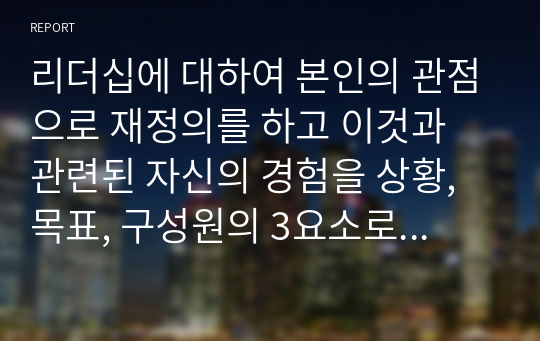 REPORT

리더십에 대하여 본인의 관점으로 재정의를 하고 이것과 관련된 자신의 경험을 상황, 목표, 구성원의 3요소로...